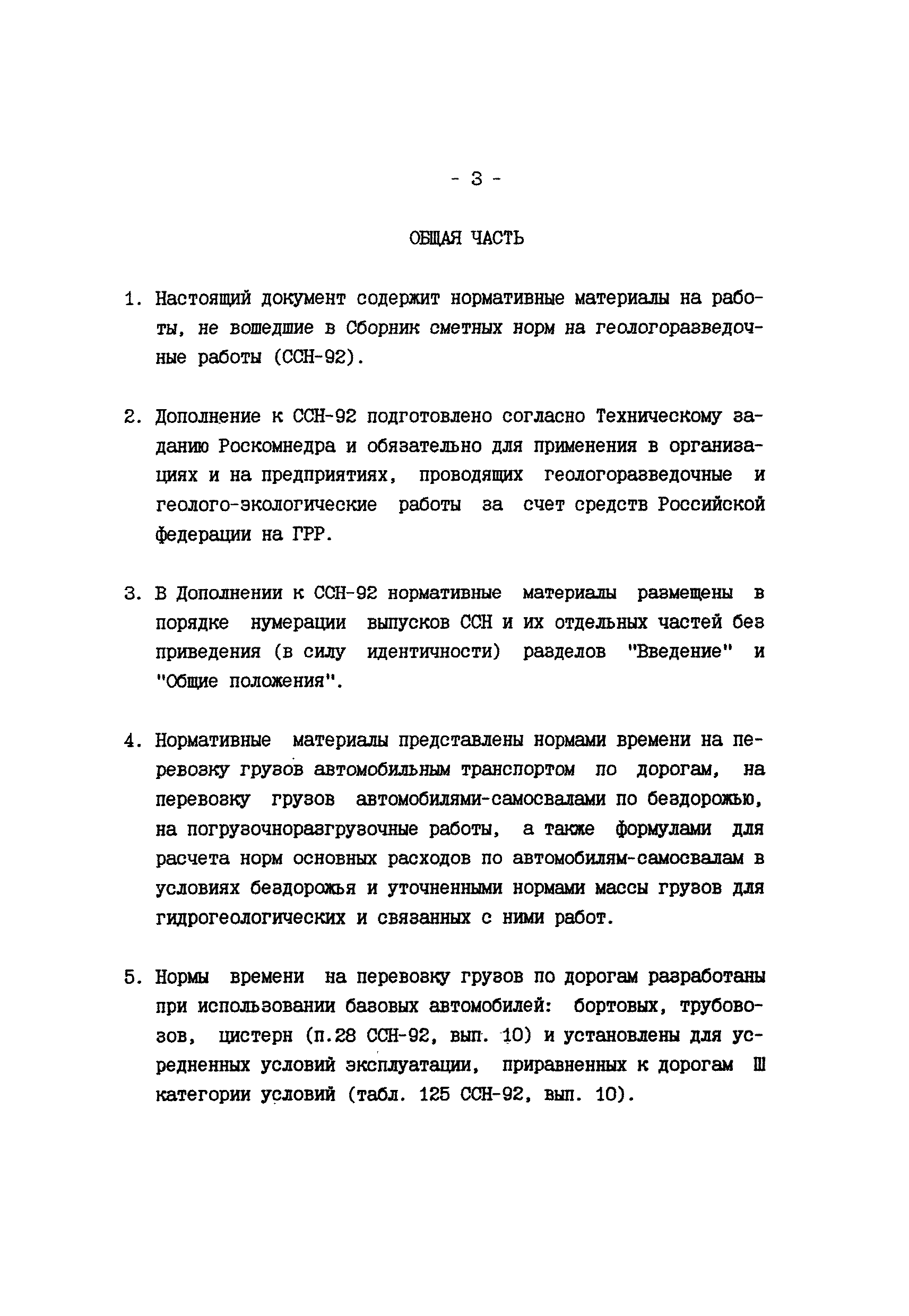 - 3 -

ОБЩАЯ ЧАСТЬ

1. Настоящий документ содержит нормативные материалы на работы, не вошедшие в Сборник сметных норм на геологоразведочные работы (ССН-92).

2. Дополнение к ССН-92 подготовлено согласно Техническому заданию Роскомнедра и обязательно для применения в организациях и на предприятиях, проводящих геологоразведочные и геолого-экологические работы за счет средств Российской федерации на ГРР.

3. В Дополнении к ССН-92 нормативные материалы размещены в порядке нумерации выпусков ССН и их отдельных частей без приведения (в силу идентичности) разделов "Введение" и "Общие положения".

4. Нормативные материалы представлены нормами времени на перевозку грузов автомобильным транспортом по дорогам, на перевозку грузов автомобилями-самосвалами по бездорожью, на погрузочноразгрузочные работы, а также формулами для расчета норм основных расходов по автомобилям-самосвалам в условиях бездорожья и уточненными нормами массы грузов для гидрогеологических и связанных с ними работ.

5. Нормы времени на перевозку грузов по дорогам разработаны при использовании базовых автомобилей: бортовых, трубовозов, цистерн (п.28 ССН-92, вып. 10) и установлены для усредненных условий эксплуатации, приравненных к дорогам Ш категории условий (табл. 125 ССН-92, вып. 10).